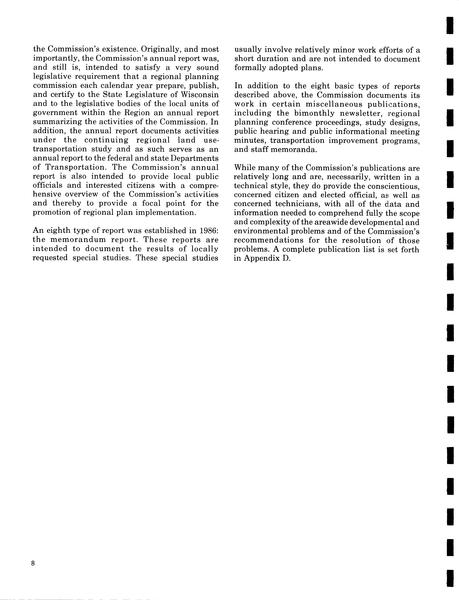 the Commission's existence. Originally, and most importantly, the Commission's annual report was, and still is, intended to satisfy a very sound legislative requirement that a regional planning commission each calendar year prepare, publish, and certify to the State Legislature of Wisconsin and to the legislative bodies of the local units of government within the Region an annual report summarizing the activities of the Commission. In addition, the annual report documents activities under the continuing regional land use-transportation study and as such serves as an annual report to the federal and state Departments of Transportation. The Commission's annual report is also intended to provide local public officials and interested citizens with a comprehensive overview of the Commission's activities and thereby to provide a focal point for the promotion of regional plan implementation.

An eighth type of report was established in 1986: the memorandum report. These reports are intended to document the results of locally requested special studies. These special studies usually involve relatively minor work efforts of a short duration and are not intended to document formally adopted plans.

In addition to the eight basic types of reports described above, the Commission documents its work in certain miscellaneous publications, including the bimonthly newsletter, regional planning conference proceedings, study designs, public hearing and public informational meeting minutes, transportation improvement programs, and staff memoranda.

While many of the Commission's publications are relatively long and are, necessarily, written in a technical style, they do provide the conscientious, concerned citizen and elected official, as well as concerned technicians, with all of the data and information needed to comprehend fully the scope and complexity of the areawide developmental and environmental problems and of the Commission's recommendations for the resolution of those problems. A complete publication list is set forth in Appendix D.

8